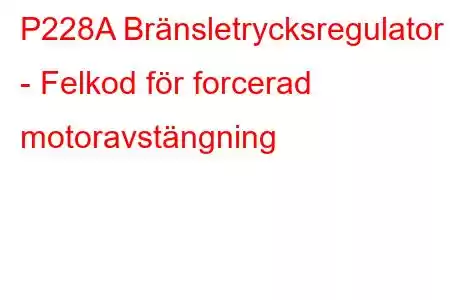 P228A Bränsletrycksregulator - Felkod för forcerad motoravstängning